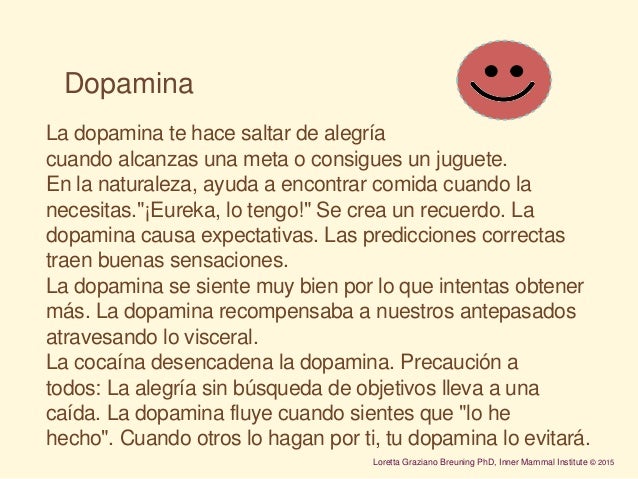 Dopamina

La dopamina te hace saltar de alegría cuando alcanzas una meta o consigues un juguete. En la naturaleza, ayuda a encontrar comida cuando la necesitas."¡Eureka, lo tengo!" Se crea un recuerdo. La dopamina causa expectativas. Las predicciones correctas traen buenas sensaciones.

La dopamina se siente muy bien por lo que intentas obtener más. La dopamina recompensaba a nuestros antepasados atravesando lo visceral.

La cocaína desencadena la dopamina. Precaución a todos: La alegría sin búsqueda de objetivos lleva a una caída. La dopamina fluye cuando sientes que "lo he hecho". Cuando otros lo hagan por ti, tu dopamina lo evitará.

Loretta Graziano Breuning PhD, Inner Mammal Institute © 2015